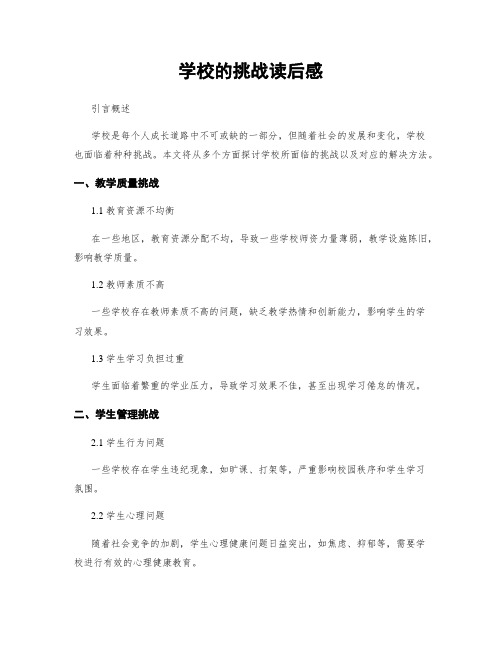 学校的挑战读后感

引言概述

学校是每个人成长道路中不可或缺的一部分，但随着社会的发展和变化，学校也面临着种种挑战。本文将从多个方面探讨学校所面临的挑战以及对应的解决方法。

一、教学质量挑战

1.1 教育资源不均衡

在一些地区，教育资源分配不均，导致一些学校师资力量薄弱，教学设施陈旧，影响教学质量。

1.2 教师素质不高

一些学校存在教师素质不高的问题，缺乏教学热情和创新能力，影响学生的学习效果。

1.3 学生学习负担过重

学生面临着繁重的学业压力，导致学习效果不佳，甚至出现学习倦怠的情况。

二、学生管理挑战

2.1 学生行为问题

一些学校存在学生违纪现象，如旷课、打架等，严重影响校园秩序和学生学习氛围。

2.2 学生心理问题

随着社会竞争的加剧，学生心理健康问题日益突出，如焦虑、抑郁等，需要学校进行有效的心理健康教育。